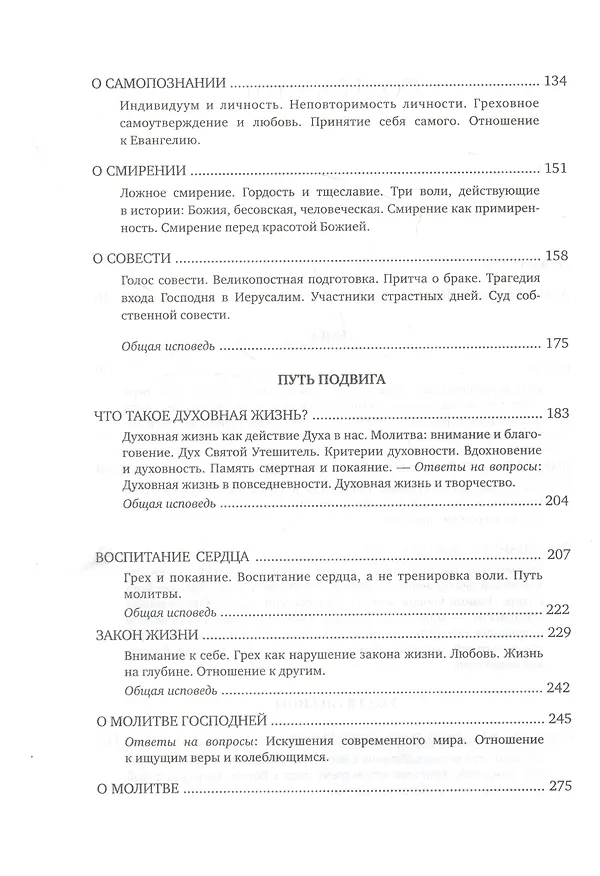 О САМОПОЗНАНИИ 134

Индивидуум и личность. Неповторимость личности. Греховное самоутверждение и любовь. Принятие себя самого. Отношение к Евангелию.

О СМИРЕНИИ 151

Ложное смирение. Гордость и тщеславие. Три воли, действующие в истории: Божия, бесовская, человеческая. Смирение как примиренность. Смирение перед красотой Божией.

О СОВЕСТИ 158

Голос совести. Великопостная подготовка. Притча о браке. Трагедия входа Господня в Иерусалим. Участники страстных дней. Суд собственной совести.

Общая исповедь 175

ПУТЬ ПОДВИГА

ЧТО ТАКОЕ ДУХОВНАЯ ЖИЗНЬ? 183

Духовная жизнь как действие Духа в нас. Молитва: внимание и благоговение. Дух Святой Утешитель. Критерии духовности. Вдохновение и духовность. Память смертная и покаяние. — Ответы на вопросы: Духовная жизнь в повседневности. Духовная жизнь и творчество.

Общая исповедь 204

ВОСПИТАНИЕ СЕРДЦА 207

Грех и покаяние. Воспитание сердца, а не тренировка воли. Путь молитвы.

Общая исповедь 222

ЗАКОН ЖИЗНИ 229

Внимание к себе. Грех как нарушение закона жизни. Любовь. Жизнь на глубине. Отношение к другим.

Общая исповедь 242

О МОЛИТВЕ ГОСПОДНЕЙ 245

Ответы на вопросы: Искушения современного мира. Отношение к ищущим веры и колеблющимся.

О МОЛИТВЕ 275